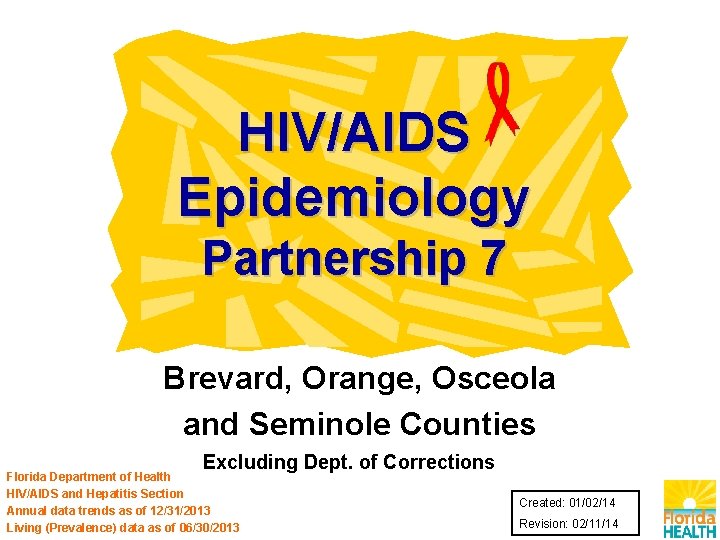 HIV/AIDS Epidemiology Partnership 7

Brevard, Orange, Osceola and Seminole Counties

Excluding Dept. of Corrections

Florida Department of Health
HIV/AIDS and Hepatitis Section
Annual data trends as of 12/31/2013
Living (Prevalence) data as of 06/30/2013

Created: 01/02/14
Revision: 02/11/14

Florida HEALTH